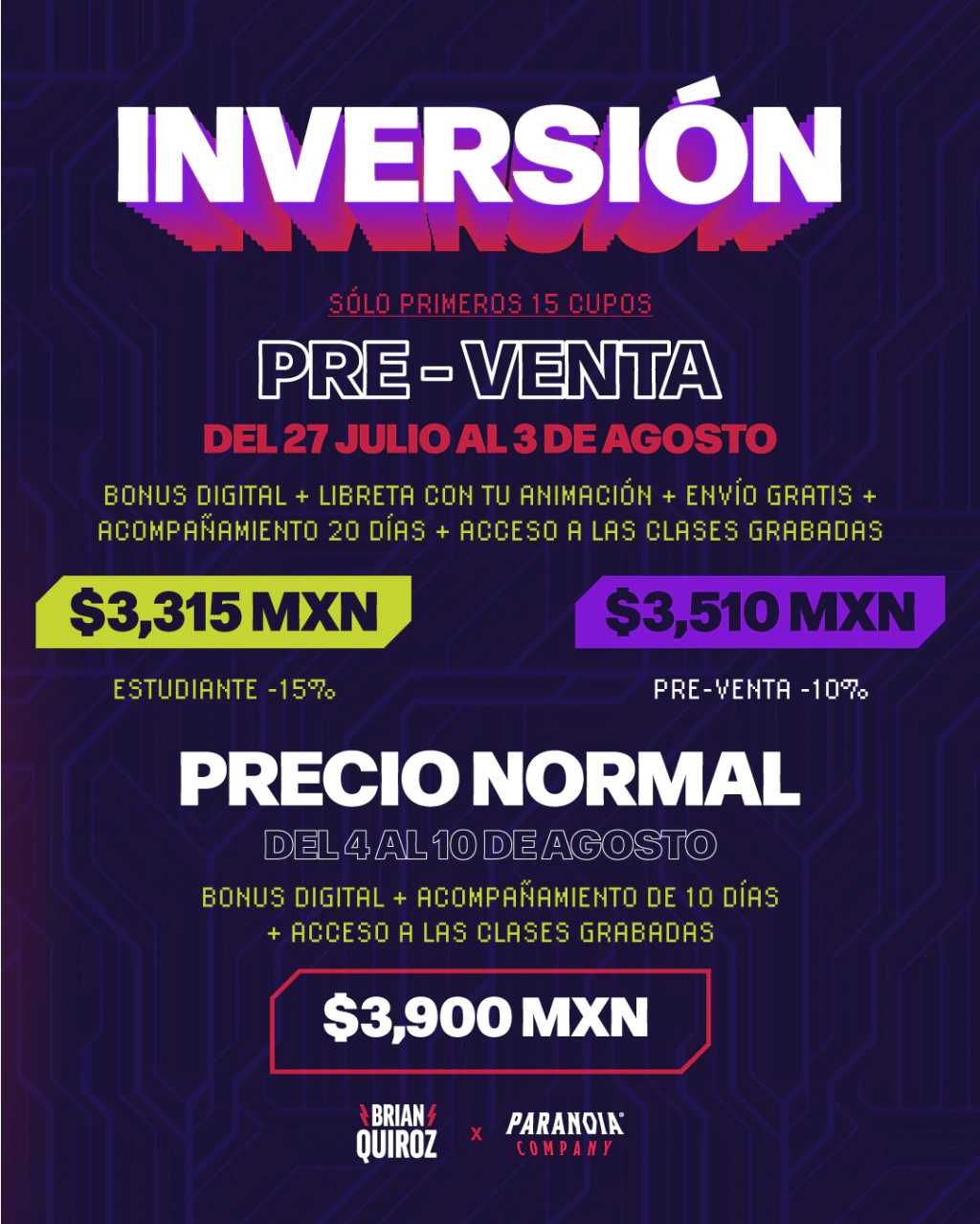 INVERSIÓN

SÓLO PRIMEROS 15 CUPOS

PRE - VENTA

DEL 27 JULIO AL 3 DE AGOSTO

BONUS DIGITAL + LIBRETA CON TU ANIMACIÓN + ENVÍO GRATIS + ACOMPAÑAMIENTO 20 DÍAS + ACCESO A LAS CLASES GRABADAS

$3,315 MXN

ESTUDIANTE -15%

$3,510 MXN

PRE-VENTA -10%

PRECIO NORMAL

DEL 4 AL 10 DE AGOSTO

BONUS DIGITAL + ACOMPAÑAMIENTO DE 10 DÍAS + ACCESO A LAS CLASES GRABADAS

$3,900 MXN

BRIAN QUIROZ x PARANOIA® COMPANY